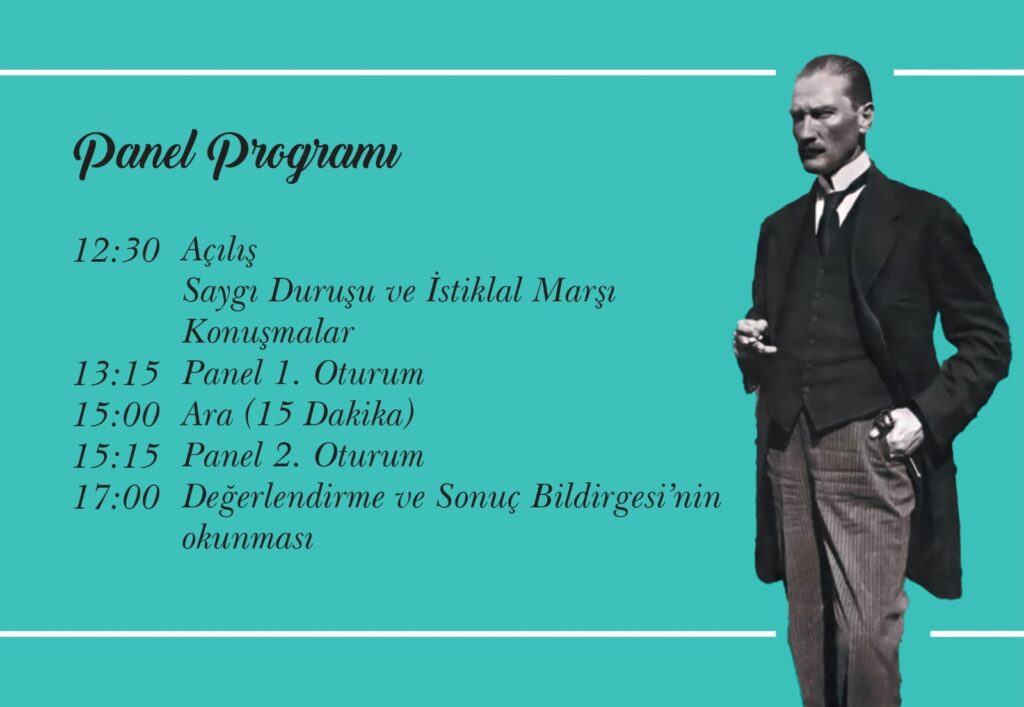 Panel Programı

12:30 Açılış
Saygı Duruşu ve İstiklal Marşı
Konuşmalar
13:15 Panel 1. Oturum
15:00 Ara (15 Dakika)
15:15 Panel 2. Oturum
17:00 Değerlendirme ve Sonuç Bildirgesi'nin okunması